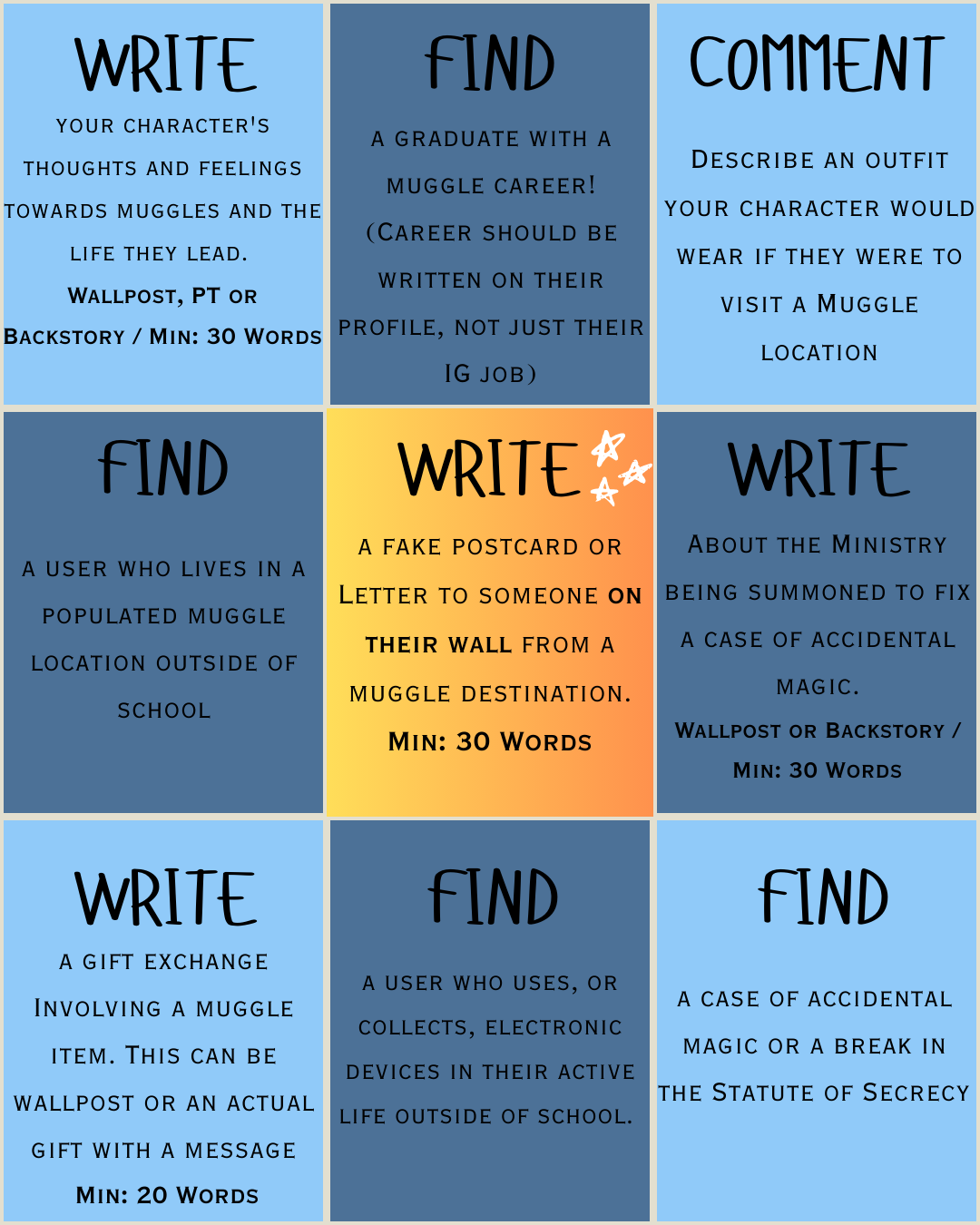 WRITE

YOUR CHARACTER'S THOUGHTS AND FEELINGS TOWARDS MUGGLES AND THE LIFE THEY LEAD.

WALLPOST, PT OR BACKSTORY / MIN: 30 WORDS

FIND

A GRADUATE WITH A MUGGLE CAREER! (CAREER SHOULD BE WRITTEN ON THEIR PROFILE, NOT JUST THEIR IG JOB)

COMMENT

DESCRIBE AN OUTFIT YOUR CHARACTER WOULD WEAR IF THEY WERE TO VISIT A MUGGLE LOCATION

FIND

A USER WHO LIVES IN A POPULATED MUGGLE LOCATION OUTSIDE OF SCHOOL

WRITE

A FAKE POSTCARD OR LETTER TO SOMEONE ON THEIR WALL FROM A MUGGLE DESTINATION.

MIN: 30 WORDS

WRITE

ABOUT THE MINISTRY BEING SUMMONED TO FIX A CASE OF ACCIDENTAL MAGIC.

WALLPOST OR BACKSTORY / MIN: 30 WORDS

WRITE

A GIFT EXCHANGE INVOLVING A MUGGLE ITEM. THIS CAN BE WALLPOST OR AN ACTUAL GIFT WITH A MESSAGE

MIN: 20 WORDS

FIND

A USER WHO USES, OR COLLECTS, ELECTRONIC DEVICES IN THEIR ACTIVE LIFE OUTSIDE OF SCHOOL.

FIND

A CASE OF ACCIDENTAL MAGIC OR A BREAK IN THE STATUTE OF SECRECY